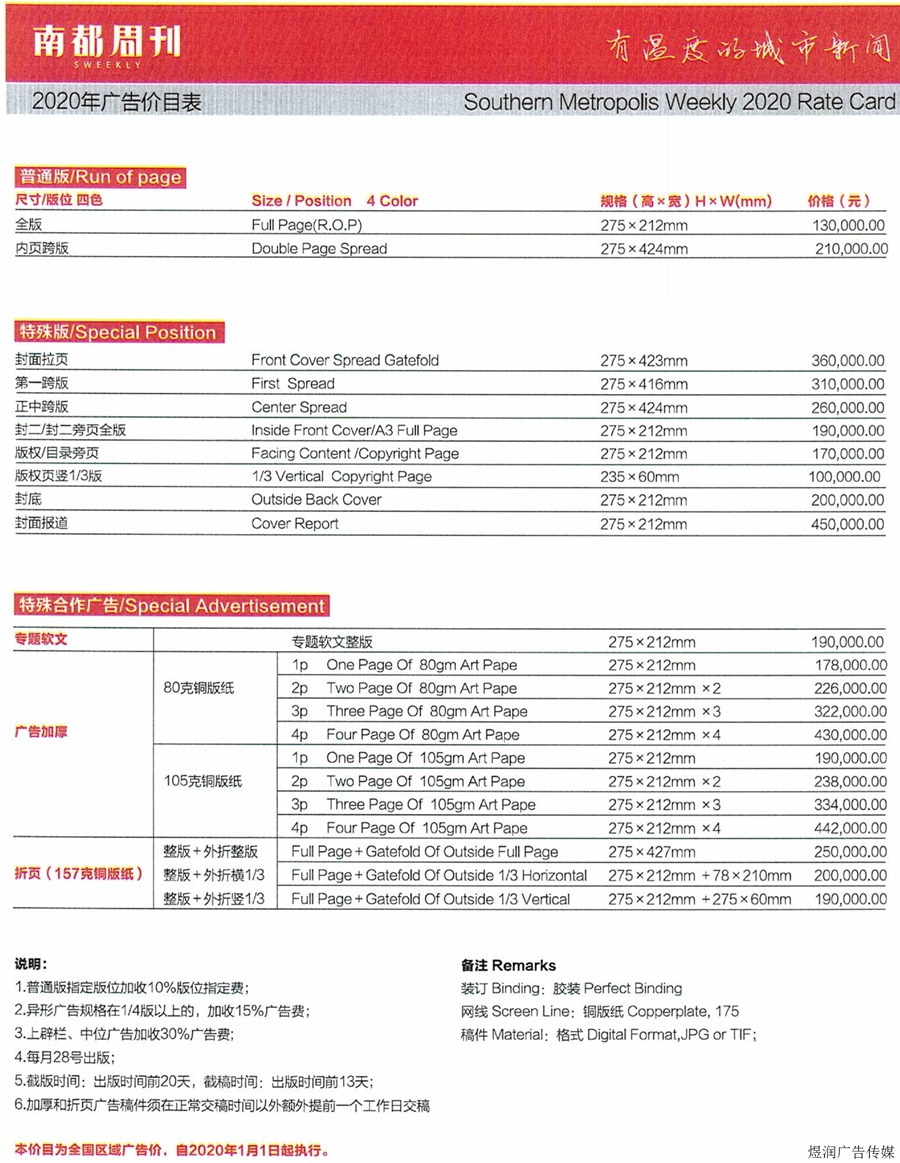 南都周刊
SWEEKLY
有温度的城市新闻

2020年广告价目表
Southern Metropolis Weekly 2020 Rate Card

普通版/Run of page

| 尺寸/版位 四色 | Size / Position 4 Color | 规格（高×宽）H×W(mm) | 价格（元） |
|---|---|---|---|
| 全版 | Full Page(R.O.P) | 275×212mm | 130,000.00 |
| 内页跨版 | Double Page Spread | 275×424mm | 210,000.00 |

特殊版/Special Position

| | | | |
|---|---|---|---|
| 封面拉页 | Front Cover Spread Gatefold | 275×423mm | 360,000.00 |
| 第一跨版 | First Spread | 275×416mm | 310,000.00 |
| 正中跨版 | Center Spread | 275×424mm | 260,000.00 |
| 封二/封二旁页全版 | Inside Front Cover/A3 Full Page | 275×212mm | 190,000.00 |
| 版权/目录旁页 | Facing Content /Copyright Page | 275×212mm | 170,000.00 |
| 版权页竖1/3版 | 1/3 Vertical Copyright Page | 235×60mm | 100,000.00 |
| 封底 | Outside Back Cover | 275×212mm | 200,000.00 |
| 封面报道 | Cover Report | 275×212mm | 450,000.00 |

特殊合作广告/Special Advertisement

| | | | | |
|---|---|---|---|---|
| 专题软文 | | 专题软文整版 | 275×212mm | 190,000.00 |
| 广告加厚 | 80克铜版纸 | 1p One Page Of 80gm Art Pape | 275×212mm | 178,000.00 |
| | | 2p Two Page Of 80gm Art Pape | 275×212mm ×2 | 226,000.00 |
| | | 3p Three Page Of 80gm Art Pape | 275×212mm ×3 | 322,000.00 |
| | | 4p Four Page Of 80gm Art Pape | 275×212mm ×4 | 430,000.00 |
| | 105克铜版纸 | 1p One Page Of 105gm Art Pape | 275×212mm | 190,000.00 |
| | | 2p Two Page Of 105gm Art Pape | 275×212mm ×2 | 238,000.00 |
| | | 3p Three Page Of 105gm Art Pape | 275×212mm ×3 | 334,000.00 |
| | | 4p Four Page Of 105gm Art Pape | 275×212mm ×4 | 442,000.00 |
| 折页（157克铜版纸） | 整版+外折整版 | Full Page+Gatefold Of Outside Full Page | 275×427mm | 250,000.00 |
| | 整版+外折横1/3 | Full Page+Gatefold Of Outside 1/3 Horizontal | 275×212mm +78×210mm | 200,000.00 |
| | 整版+外折竖1/3 | Full Page+Gatefold Of Outside 1/3 Vertical | 275×212mm +275×60mm | 190,000.00 |

说明：
1.普通版指定版位加收10%版位指定费；
2.异形广告规格在1/4版以上的，加收15%广告费；
3.上辟栏、中位广告加收30%广告费；
4.每月28号出版；
5.截版时间：出版时间前20天，截稿时间：出版时间前13天；
6.加厚和折页广告稿件须在正常交稿时间以外额外提前一个工作日交稿

备注 Remarks
装订 Binding：胶装 Perfect Binding
网线 Screen Line：铜版纸 Copperplate, 175
稿件 Material：格式 Digital Format,JPG or TIF；

本价目为全国区域广告价，自2020年1月1日起执行。

煜润广告传媒